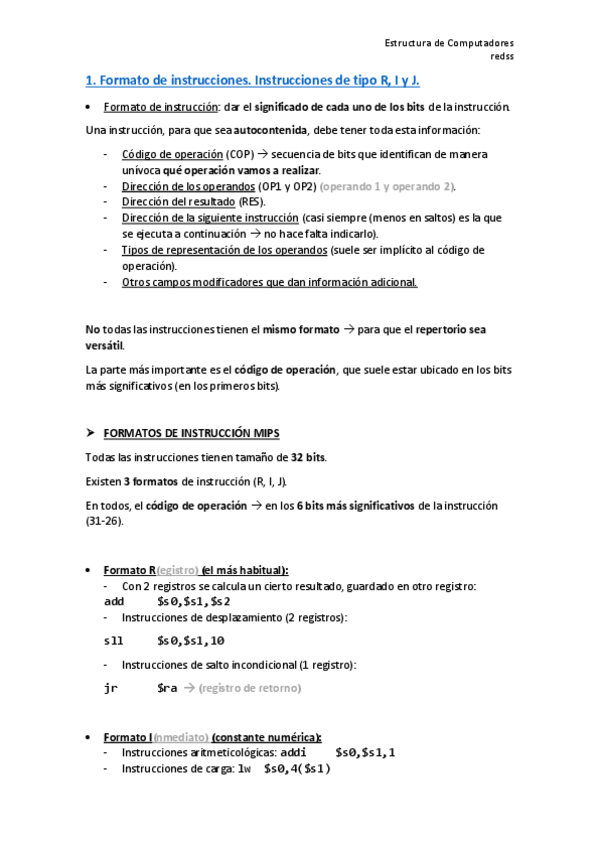 Estructura de Computadores
redss

1. Formato de instrucciones. Instrucciones de tipo R, I y J.

• Formato de instrucción: dar el significado de cada uno de los bits de la instrucción.

Una instrucción, para que sea autocontenida, debe tener toda esta información:

- Código de operación (COP) → secuencia de bits que identifican de manera unívoca qué operación vamos a realizar.
- Dirección de los operandos (OP1 y OP2) (operando 1 y operando 2).
- Dirección del resultado (RES).
- Dirección de la siguiente instrucción (casi siempre (menos en saltos) es la que se ejecuta a continuación → no hace falta indicarlo).
- Tipos de representación de los operandos (suele ser implícito al código de operación).
- Otros campos modificadores que dan información adicional.

No todas las instrucciones tienen el mismo formato → para que el repertorio sea versátil.

La parte más importante es el código de operación, que suele estar ubicado en los bits más significativos (en los primeros bits).

➤ FORMATOS DE INSTRUCCIÓN MIPS

Todas las instrucciones tienen tamaño de 32 bits.

Existen 3 formatos de instrucción (R, I, J).

En todos, el código de operación → en los 6 bits más significativos de la instrucción (31-26).

• Formato R(egistro) (el más habitual):
- Con 2 registros se calcula un cierto resultado, guardado en otro registro:
add $s0,$s1,$s2
- Instrucciones de desplazamiento (2 registros):
sll $s0,$s1,10
- Instrucciones de salto incondicional (1 registro):
jr $ra → (registro de retorno)

• Formato I(nmediato) (constante numérica):
- Instrucciones aritmeticológicas: addi $s0,$s1,1
- Instrucciones de carga: lw $s0,4($s1)